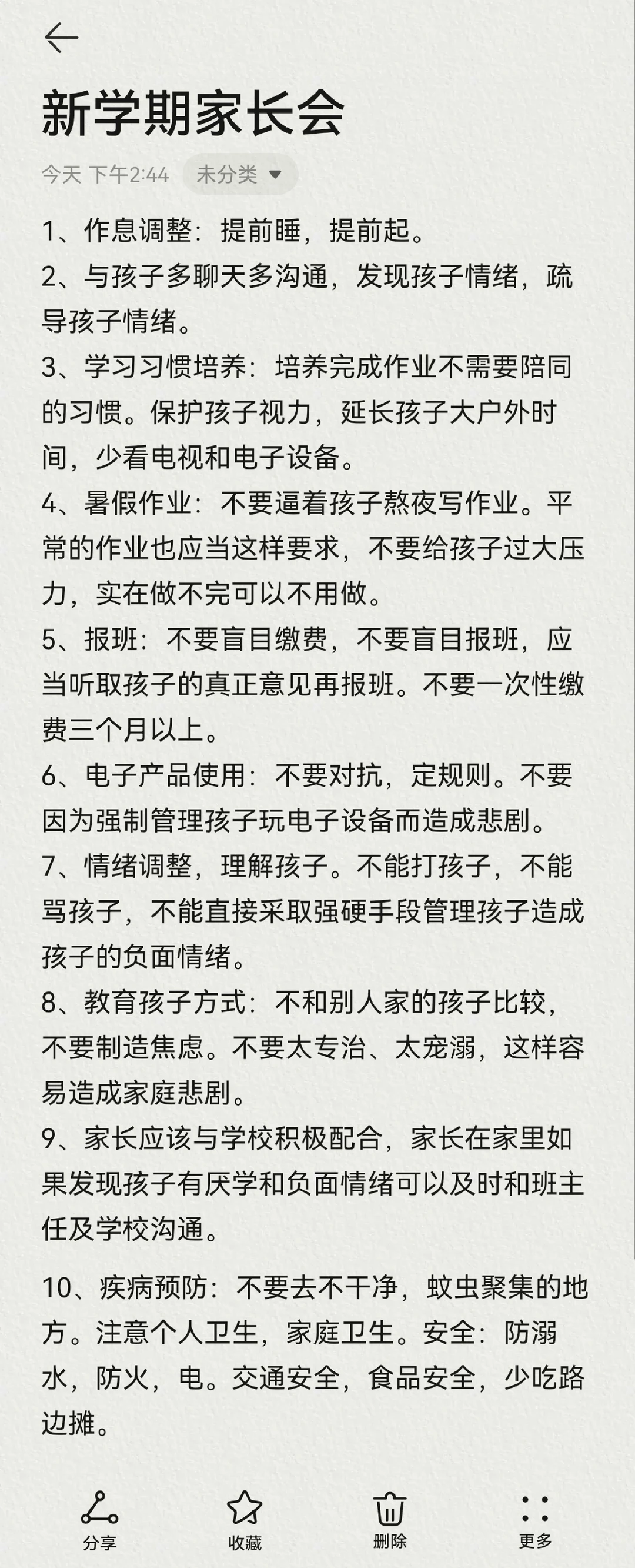 新学期家长会

今天 下午2:44 未分类

1、作息调整：提前睡，提前起。
2、与孩子多聊天多沟通，发现孩子情绪，疏导孩子情绪。
3、学习习惯培养：培养完成作业不需要陪同的习惯。保护孩子视力，延长孩子大户外时间，少看电视和电子设备。
4、暑假作业：不要逼着孩子熬夜写作业。平常的作业也应当这样要求，不要给孩子过大压力，实在做不完可以不用做。
5、报班：不要盲目缴费，不要盲目报班，应当听取孩子的真正意见再报班。不要一次性缴费三个月以上。
6、电子产品使用：不要对抗，定规则。不要因为强制管理孩子玩电子设备而造成悲剧。
7、情绪调整，理解孩子。不能打孩子，不能骂孩子，不能直接采取强硬手段管理孩子造成孩子的负面情绪。
8、教育孩子方式：不和别人家的孩子比较，不要制造焦虑。不要太专治、太宠溺，这样容易造成家庭悲剧。
9、家长应该与学校积极配合，家长在家里如果发现孩子有厌学和负面情绪可以及时和班主任及学校沟通。

10、疾病预防：不要去不干净，蚊虫聚集的地方。注意个人卫生，家庭卫生。安全：防溺水，防火，电。交通安全，食品安全，少吃路边摊。

分享 收藏 删除 更多